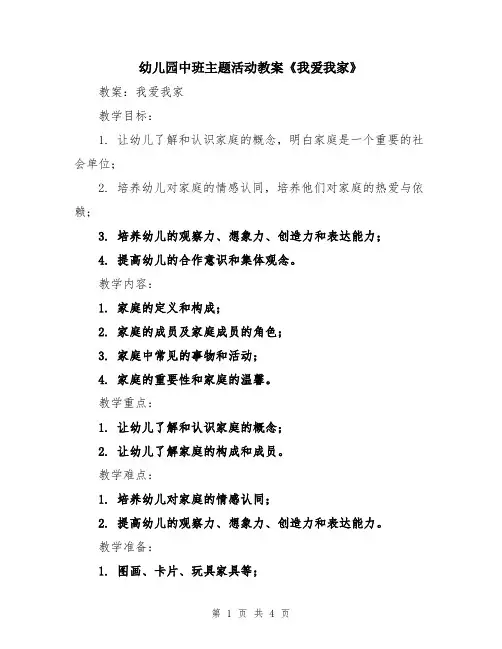 幼儿园中班主题活动教案《我爱我家》

教案：我爱我家

教学目标：

1. 让幼儿了解和认识家庭的概念，明白家庭是一个重要的社会单位；

2. 培养幼儿对家庭的情感认同，培养他们对家庭的热爱与依赖；

3. 培养幼儿的观察力、想象力、创造力和表达能力；

4. 提高幼儿的合作意识和集体观念。

教学内容：

1. 家庭的定义和构成；

2. 家庭的成员及家庭成员的角色；

3. 家庭中常见的事物和活动；

4. 家庭的重要性和家庭的温馨。

教学重点：

1. 让幼儿了解和认识家庭的概念；

2. 让幼儿了解家庭的构成和成员。

教学难点：

1. 培养幼儿对家庭的情感认同；

2. 提高幼儿的观察力、想象力、创造力和表达能力。

教学准备：

1. 图画、卡片、玩具家具等；

第 1 页 共 4 页